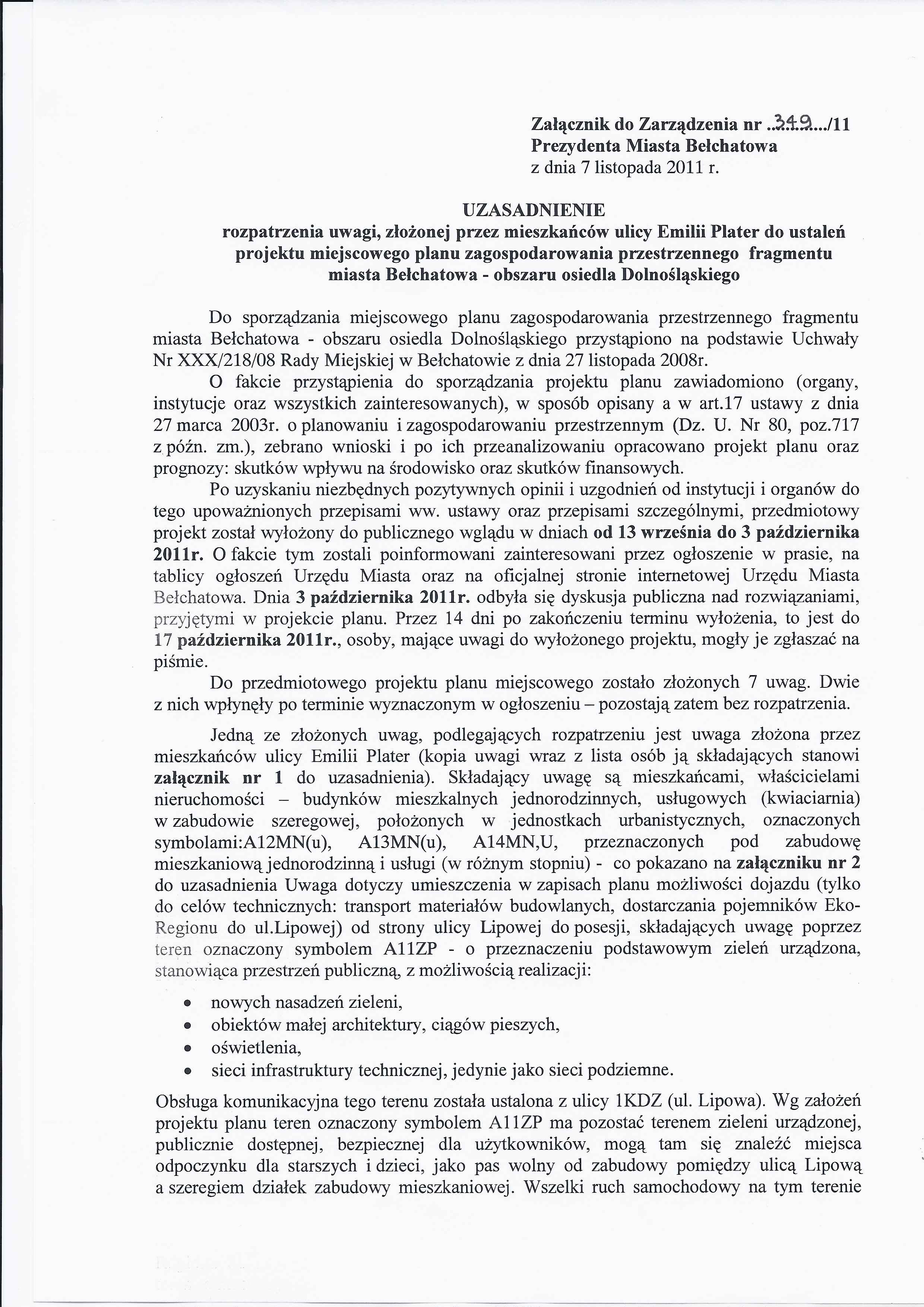 Załącznik do Zarządzenia nr ..349.../11
Prezydenta Miasta Bełchatowa
z dnia 7 listopada 2011 r.

UZASADNIENIE
rozpatrzenia uwagi, złożonej przez mieszkańców ulicy Emilii Plater do ustaleń projektu miejscowego planu zagospodarowania przestrzennego fragmentu miasta Bełchatowa - obszaru osiedla Dolnośląskiego

Do sporządzania miejscowego planu zagospodarowania przestrzennego fragmentu miasta Bełchatowa - obszaru osiedla Dolnośląskiego przystąpiono na podstawie Uchwały Nr XXX/218/08 Rady Miejskiej w Bełchatowie z dnia 27 listopada 2008r.

O fakcie przystąpienia do sporządzania projektu planu zawiadomiono (organy, instytucje oraz wszystkich zainteresowanych), w sposób opisany a w art.17 ustawy z dnia 27 marca 2003r. o planowaniu i zagospodarowaniu przestrzennym (Dz. U. Nr 80, poz.717 z późn. zm.), zebrano wnioski i po ich przeanalizowaniu opracowano projekt planu oraz prognozy: skutków wpływu na środowisko oraz skutków finansowych.

Po uzyskaniu niezbędnych pozytywnych opinii i uzgodnień od instytucji i organów do tego upoważnionych przepisami ww. ustawy oraz przepisami szczególnymi, przedmiotowy projekt został wyłożony do publicznego wglądu w dniach od 13 września do 3 października 2011r. O fakcie tym zostali poinformowani zainteresowani przez ogłoszenie w prasie, na tablicy ogłoszeń Urzędu Miasta oraz na oficjalnej stronie internetowej Urzędu Miasta Bełchatowa. Dnia 3 października 2011r. odbyła się dyskusja publiczna nad rozwiązaniami, przyjętymi w projekcie planu. Przez 14 dni po zakończeniu terminu wyłożenia, to jest do 17 października 2011r., osoby, mające uwagi do wyłożonego projektu, mogły je zgłaszać na piśmie.

Do przedmiotowego projektu planu miejscowego zostało złożonych 7 uwag. Dwie z nich wpłynęły po terminie wyznaczonym w ogłoszeniu – pozostają zatem bez rozpatrzenia.

Jedną ze złożonych uwag, podlegających rozpatrzeniu jest uwaga złożona przez mieszkańców ulicy Emilii Plater (kopia uwagi wraz z lista osób ją składających stanowi załącznik nr 1 do uzasadnienia). Składający uwagę są mieszkańcami, właścicielami nieruchomości – budynków mieszkalnych jednorodzinnych, usługowych (kwiaciarnia) w zabudowie szeregowej, położonych w jednostkach urbanistycznych, oznaczonych symbolami:A12MN(u), A13MN(u), A14MN,U, przeznaczonych pod zabudowę mieszkaniową jednorodzinną i usługi (w różnym stopniu) - co pokazano na załączniku nr 2 do uzasadnienia Uwaga dotyczy umieszczenia w zapisach planu możliwości dojazdu (tylko do celów technicznych: transport materiałów budowlanych, dostarczania pojemników Eko-Regionu do ul.Lipowej) od strony ulicy Lipowej do posesji, składających uwagę poprzez teren oznaczony symbolem A11ZP - o przeznaczeniu podstawowym zieleń urządzona, stanowiąca przestrzeń publiczną, z możliwością realizacji:

• nowych nasadzeń zieleni,
• obiektów małej architektury, ciągów pieszych,
• oświetlenia,
• sieci infrastruktury technicznej, jedynie jako sieci podziemne.

Obsługa komunikacyjna tego terenu została ustalona z ulicy 1KDZ (ul. Lipowa). Wg założeń projektu planu teren oznaczony symbolem A11ZP ma pozostać terenem zieleni urządzonej, publicznie dostępnej, bezpiecznej dla użytkowników, mogą tam się znaleźć miejsca odpoczynku dla starszych i dzieci, jako pas wolny od zabudowy pomiędzy ulicą Lipową a szeregiem działek zabudowy mieszkaniowej. Wszelki ruch samochodowy na tym terenie